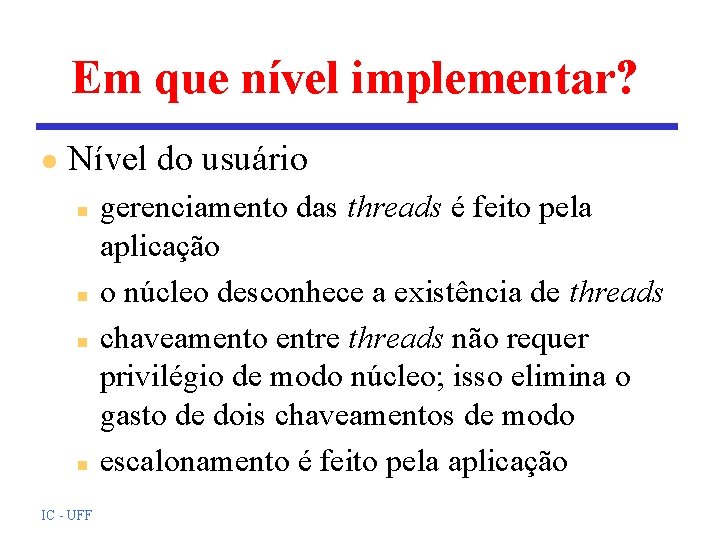 Em que nível implementar?

Nível do usuário

gerenciamento das threads é feito pela aplicação

o núcleo desconhece a existência de threads

chaveamento entre threads não requer privilégio de modo núcleo; isso elimina o gasto de dois chaveamentos de modo

escalonamento é feito pela aplicação

IC - UFF